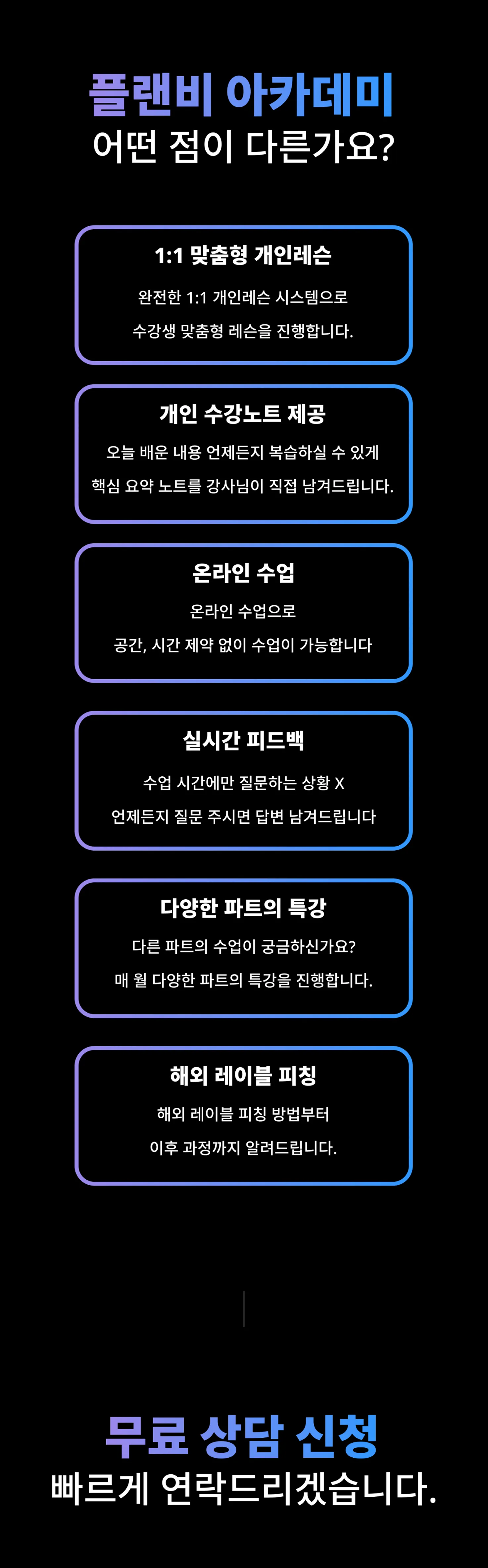 플랜비 아카데미
어떤 점이 다른가요?

1:1 맞춤형 개인레슨

완전한 1:1 개인레슨 시스템으로

수강생 맞춤형 레슨을 진행합니다.

개인 수강노트 제공

오늘 배운 내용 언제든지 복습하실 수 있게

핵심 요약 노트를 강사님이 직접 남겨드립니다.

온라인 수업

온라인 수업으로

공간, 시간 제약 없이 수업이 가능합니다

실시간 피드백

수업 시간에만 질문하는 상황 X

언제든지 질문 주시면 답변 남겨드립니다

다양한 파트의 특강

다른 파트의 수업이 궁금하신가요?

매 월 다양한 파트의 특강을 진행합니다.

해외 레이블 피칭

해외 레이블 피칭 방법부터

이후 과정까지 알려드립니다.

무료 상담 신청
빠르게 연락드리겠습니다.